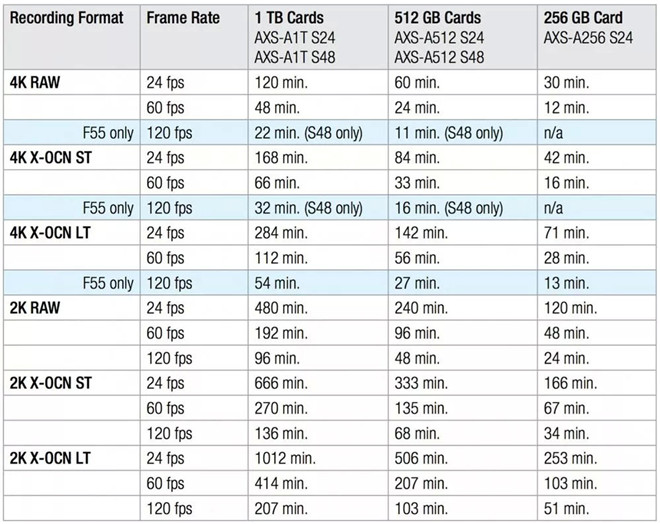 | Recording Format | Frame Rate | 1 TB Cards AXS-A1T S24 AXS-A1T S48 | 512 GB Cards AXS-A512 S24 AXS-A512 S48 | 256 GB Card AXS-A256 S24 |
|---|---|---|---|---|
| 4K RAW | 24 fps | 120 min. | 60 min. | 30 min. |
| | 60 fps | 48 min. | 24 min. | 12 min. |
| F55 only | 120 fps | 22 min. (S48 only) | 11 min. (S48 only) | n/a |
| 4K X-OCN ST | 24 fps | 168 min. | 84 min. | 42 min. |
| | 60 fps | 66 min. | 33 min. | 16 min. |
| F55 only | 120 fps | 32 min. (S48 only) | 16 min. (S48 only) | n/a |
| 4K X-OCN LT | 24 fps | 284 min. | 142 min. | 71 min. |
| | 60 fps | 112 min. | 56 min. | 28 min. |
| F55 only | 120 fps | 54 min. | 27 min. | 13 min. |
| 2K RAW | 24 fps | 480 min. | 240 min. | 120 min. |
| | 60 fps | 192 min. | 96 min. | 48 min. |
| | 120 fps | 96 min. | 48 min. | 24 min. |
| 2K X-OCN ST | 24 fps | 666 min. | 333 min. | 166 min. |
| | 60 fps | 270 min. | 135 min. | 67 min. |
| | 120 fps | 136 min. | 68 min. | 34 min. |
| 2K X-OCN LT | 24 fps | 1012 min. | 506 min. | 253 min. |
| | 60 fps | 414 min. | 207 min. | 103 min. |
| | 120 fps | 207 min. | 103 min. | 51 min. |